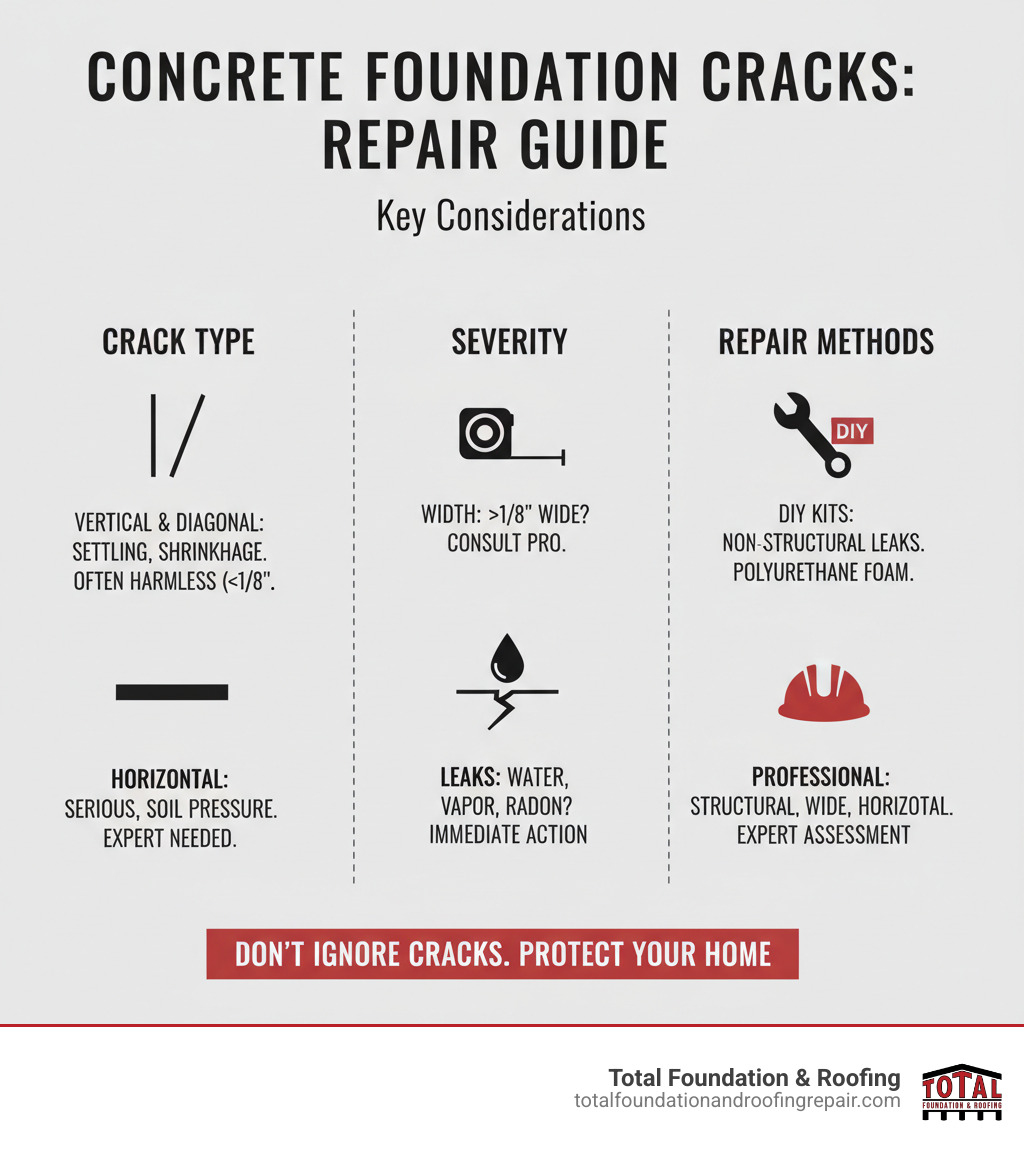 CONCRETE FOUNDATION CRACKS: REPAIR GUIDE

Key Considerations

CRACK TYPE

VERTICAL & DIAGONAL: SETTLING, SHRINKHAGE. OFTEN HARMLESS (<1/8".

HORIZONTAL: SERIOUS, SOIL PRESSURE. EXPERT NEEDED.

SEVERITY

WIDTH: >1/8" WIDE? CONSULT PRO.

LEAKS: WATER, VAPOR, RADON? IMMEDIATE ACTION

REPAIR METHODS

DIY

DIY KITS: NON-STRUCTURAL LEAKS. POLYURETHANE FOAM.

PROFESSIONAL: STRUCTURAL, WIDE, HORIZOTAL. EXPERT ASSESSMENT

DON'T IGNORE CRACKS. PROTECT YOUR HOME

Total Foundation & Roofing
totalfoundationandroofingrepair.com

TOTAL
FOUNDATION & ROOFING